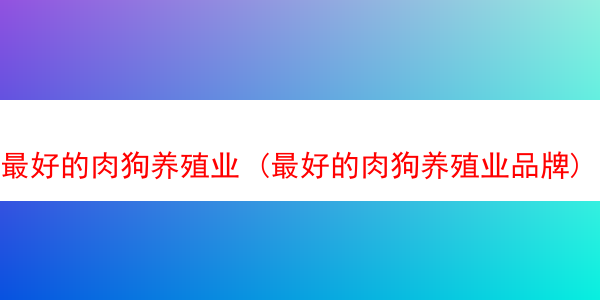 最好的肉狗养殖业（最好的肉狗养殖业品牌）